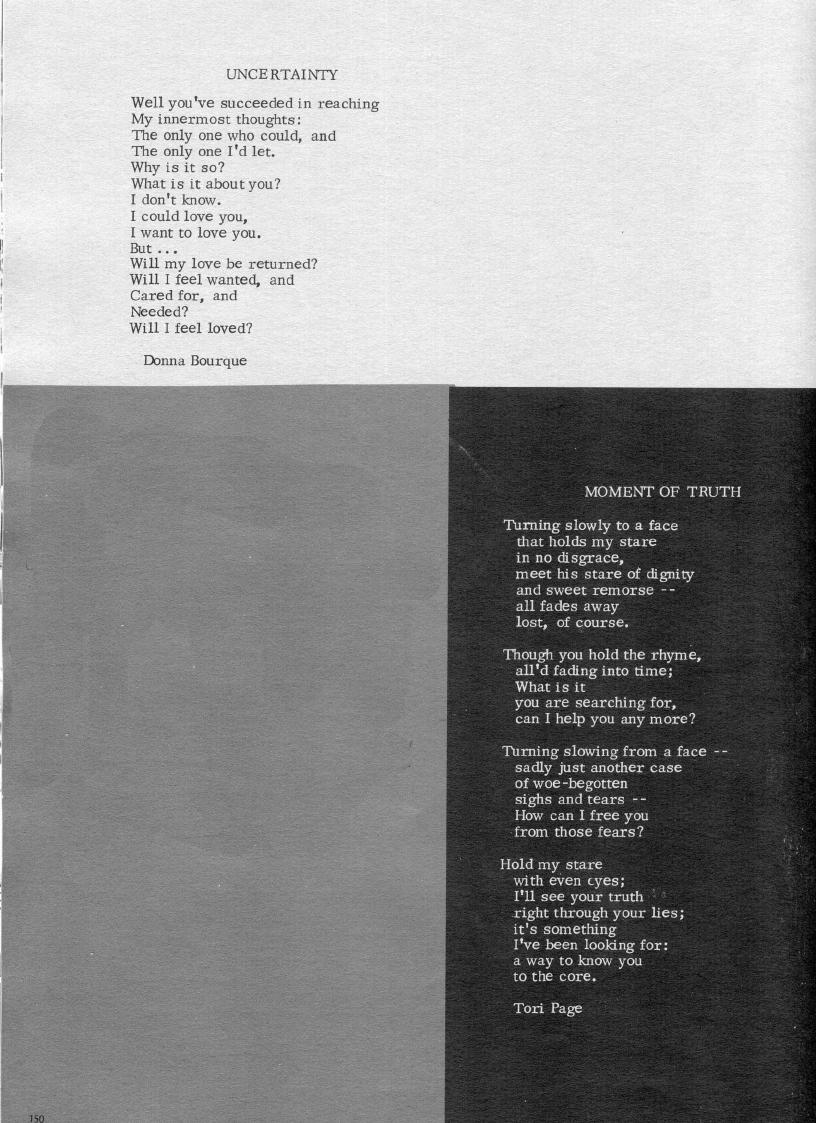 UNCERTAINTY

Well you've succeeded in reaching
My innermost thoughts:
The only one who could, and
The only one I'd let.
Why is it so?
What is it about you?
I don't know.
I could love you,
I want to love you.
But ...
Will my love be returned?
Will I feel wanted, and
Cared for, and
Needed?
Will I feel loved?

Donna Bourque

MOMENT OF TRUTH

Turning slowly to a face
that holds my stare
in no disgrace,
meet his stare of dignity
and sweet remorse --
all fades away
lost, of course.

Though you hold the rhyme,
all'd fading into time;
What is it
you are searching for,
can I help you any more?

Turning slowing from a face --
sadly just another case
of woe-begotten
sighs and tears --
How can I free you
from those fears?

Hold my stare
with even eyes;
I'll see your truth
right through your lies;
it's something
I've been looking for:
a way to know you
to the core.

Tori Page

150